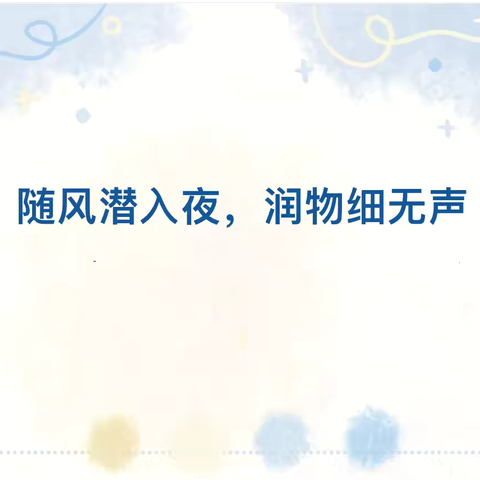 随风潜入夜，润物细无声